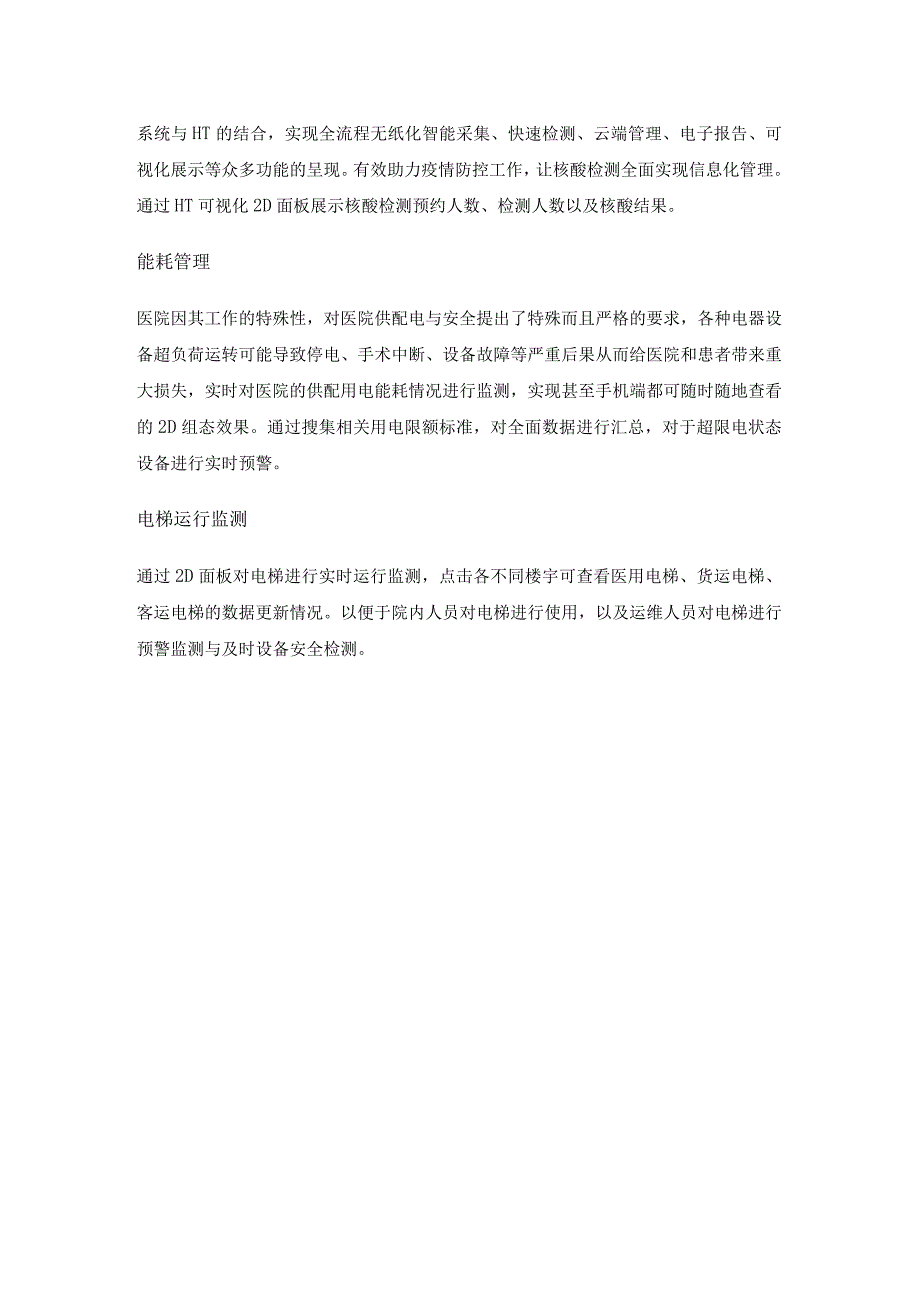 系统与HT的结合，实现全流程无纸化智能采集、快速检测、云端管理、电子报告、可视化展示等众多功能的呈现。有效助力疫情防控工作，让核酸检测全面实现信息化管理。通过HT可视化2D面板展示核酸检测预约人数、检测人数以及核酸结果。

能耗管理

医院因其工作的特殊性，对医院供配电与安全提出了特殊而且严格的要求，各种电器设备超负荷运转可能导致停电、手术中断、设备故障等严重后果从而给医院和患者带来重大损失，实时对医院的供配用电能耗情况进行监测，实现甚至手机端都可随时随地查看的2D组态效果。通过搜集相关用电限额标准，对全面数据进行汇总，对于超限电状态设备进行实时预警。

电梯运行监测

通过2D面板对电梯进行实时运行监测，点击各不同楼宇可查看医用电梯、货运电梯、客运电梯的数据更新情况。以便于院内人员对电梯进行使用，以及运维人员对电梯进行预警监测与及时设备安全检测。